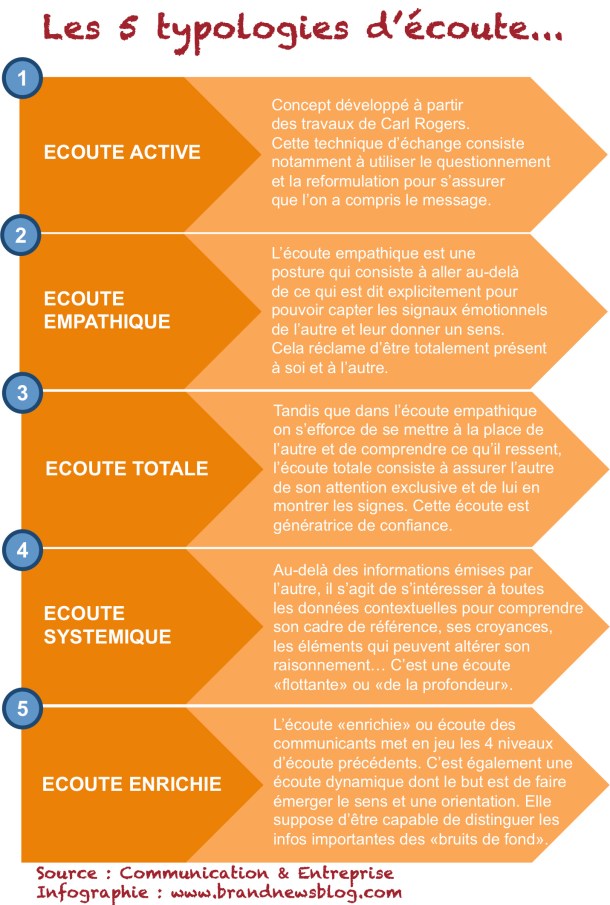 Les 5 typologies d'écoute…

1

ECOUTE ACTIVE

Concept développé à partir des travaux de Carl Rogers. Cette technique d'échange consiste notamment à utiliser le questionnement et la reformulation pour s'assurer que l'on a compris le message.

2

ECOUTE EMPATHIQUE

L'écoute empathique est une posture qui consiste à aller au-delà de ce qui est dit explicitement pour pouvoir capter les signaux émotionnels de l'autre et leur donner un sens. Cela réclame d'être totalement présent à soi et à l'autre.

3

ECOUTE TOTALE

Tandis que dans l'écoute empathique on s'efforce de se mettre à la place de l'autre et de comprendre ce qu'il ressent, l'écoute totale consiste à assurer l'autre de son attention exclusive et de lui en montrer les signes. Cette écoute est génératrice de confiance.

4

ECOUTE SYSTEMIQUE

Au-delà des informations émises par l'autre, il s'agit de s'intéresser à toutes les données contextuelles pour comprendre son cadre de référence, ses croyances, les éléments qui peuvent altérer son raisonnement… C'est une écoute «flottante» ou «de la profondeur».

5

ECOUTE ENRICHIE

L'écoute «enrichie» ou écoute des communicants met en jeu les 4 niveaux d'écoute précédents. C'est également une écoute dynamique dont le but est de faire émerger le sens et une orientation. Elle suppose d'être capable de distinguer les infos importantes des «bruits de fond».

Source : Communication & Entreprise
Infographie : www.brandnewsblog.com